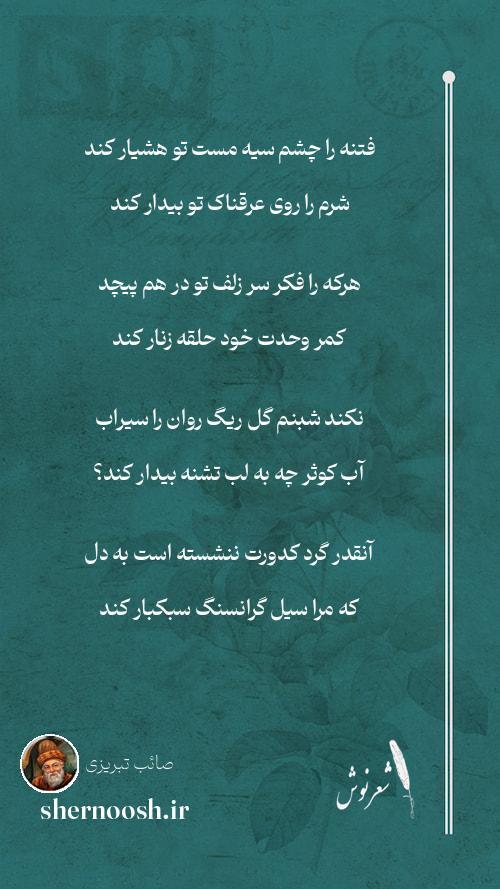 فتنه را چشم سیه مست تو هشیار کند

شرم را روی عرقناک تو بیدار کند

هرکه را فکر سر زلف تو در هم پیچد

کمر وحدت خود حلقه زنار کند

نکند شبنم گل ریگ روان را سیراب

آب کوثر چه به لب تشنه بیدار کند؟

آنقدر گرد کدورت ننشسته است به دل

که مرا سیل گرانسنگ سبکبار کند

صائب تبریزی

shernoosh.ir

شعرنوش